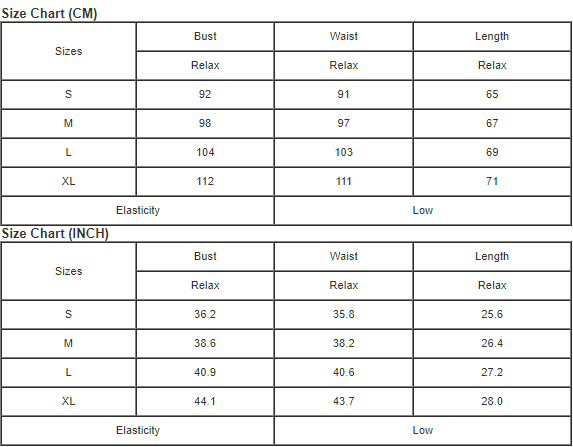 Size Chart (CM)

| Sizes | Bust | Waist | Length |
|---|---|---|---|
| | Relax | Relax | Relax |
| S | 92 | 91 | 65 |
| M | 98 | 97 | 67 |
| L | 104 | 103 | 69 |
| XL | 112 | 111 | 71 |
| Elasticity | | Low | |

Size Chart (INCH)

| Sizes | Bust | Waist | Length |
|---|---|---|---|
| | Relax | Relax | Relax |
| S | 36.2 | 35.8 | 25.6 |
| M | 38.6 | 38.2 | 26.4 |
| L | 40.9 | 40.6 | 27.2 |
| XL | 44.1 | 43.7 | 28.0 |
| Elasticity | | Low | |